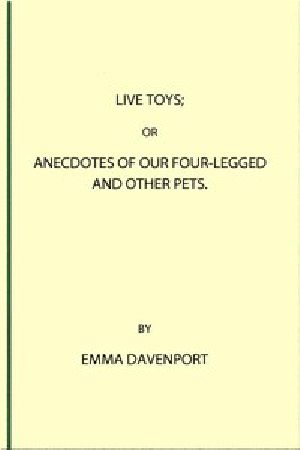 LIVE TOYS;

OR

ANECDOTES OF OUR FOUR-LEGGED AND OTHER PETS.

BY

EMMA DAVENPORT